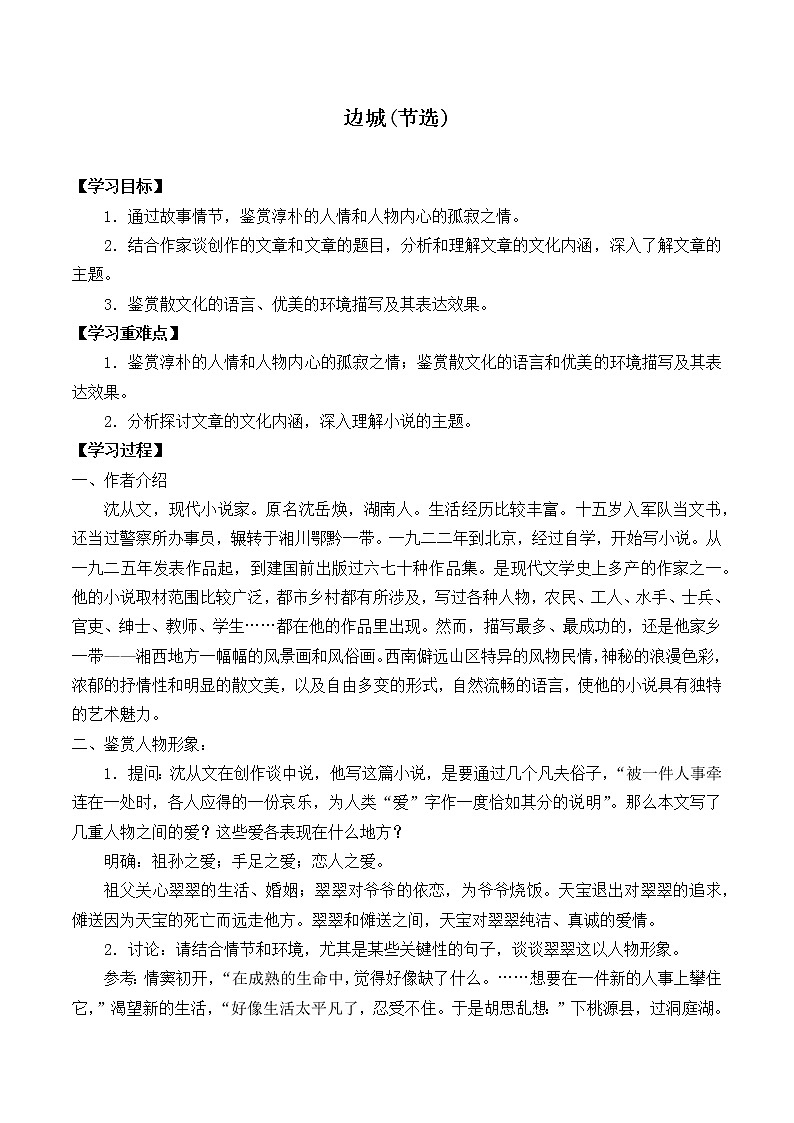 边城(节选)

【学习目标】

1．通过故事情节，鉴赏淳朴的人情和人物内心的孤寂之情。

2．结合作家谈创作的文章和文章的题目，分析和理解文章的文化内涵，深入了解文章的主题。

3．鉴赏散文化的语言、优美的环境描写及其表达效果。

【学习重难点】

1．鉴赏淳朴的人情和人物内心的孤寂之情；鉴赏散文化的语言和优美的环境描写及其表达效果。

2．分析探讨文章的文化内涵，深入理解小说的主题。

【学习过程】

一、作者介绍

沈从文，现代小说家。原名沈岳焕，湖南人。生活经历比较丰富。十五岁入军队当文书，还当过警察所办事员，辗转于湘川鄂黔一带。一九二二年到北京，经过自学，开始写小说。从一九二五年发表作品起，到建国前出版过六七十种作品集。是现代文学史上多产的作家之一。他的小说取材范围比较广泛，都市乡村都有所涉及，写过各种人物，农民、工人、水手、士兵、官吏、绅士、教师、学生……都在他的作品里出现。然而，描写最多、最成功的，还是他家乡一带——湘西地方一幅幅的风景画和风俗画。西南僻远山区特异的风物民情，神秘的浪漫色彩，浓郁的抒情性和明显的散文美，以及自由多变的形式，自然流畅的语言，使他的小说具有独特的艺术魅力。

二、鉴赏人物形象：

1．提问：沈从文在创作谈中说，他写这篇小说，是要通过几个凡夫俗子，“被一件人事牵连在一处时，各人应得的一份哀乐，为人类“爱”字作一度恰如其分的说明”。那么本文写了几重人物之间的爱？这些爱各表现在什么地方？

明确：祖孙之爱；手足之爱；恋人之爱。

祖父关心翠翠的生活、婚姻；翠翠对爷爷的依恋，为爷爷烧饭。天宝退出对翠翠的追求，傩送因为天宝的死亡而远走他方。翠翠和傩送之间，天宝对翠翠纯洁、真诚的爱情。

2．讨论：请结合情节和环境，尤其是某些关键性的句子，谈谈翠翠这以人物形象。

参考：情窦初开，“在成熟的生命中，觉得好像缺了什么。……想要在一件新的人事上攀住它，”渴望新的生活，“好像生活太平凡了，忍受不住。于是胡思乱想：”下桃源县，过洞庭湖。